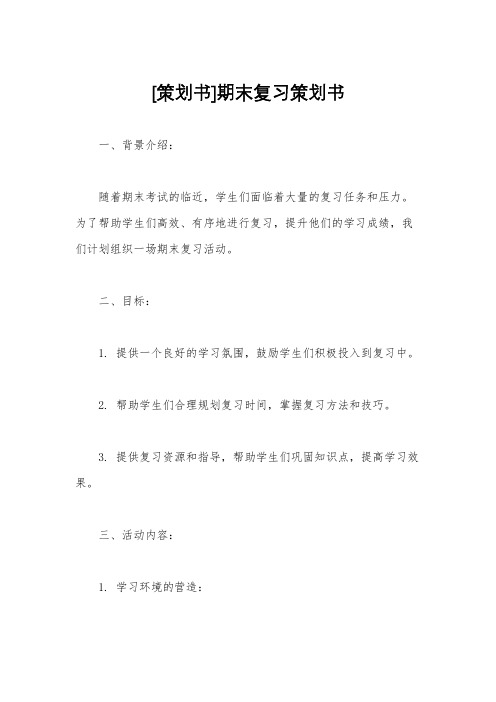 [策划书]期末复习策划书

一、背景介绍：

随着期末考试的临近，学生们面临着大量的复习任务和压力。为了帮助学生们高效、有序地进行复习，提升他们的学习成绩，我们计划组织一场期末复习活动。

二、目标：

1. 提供一个良好的学习氛围，鼓励学生们积极投入到复习中。

2. 帮助学生们合理规划复习时间，掌握复习方法和技巧。

3. 提供复习资源和指导，帮助学生们巩固知识点，提高学习效果。

三、活动内容：

1. 学习环境的营造：